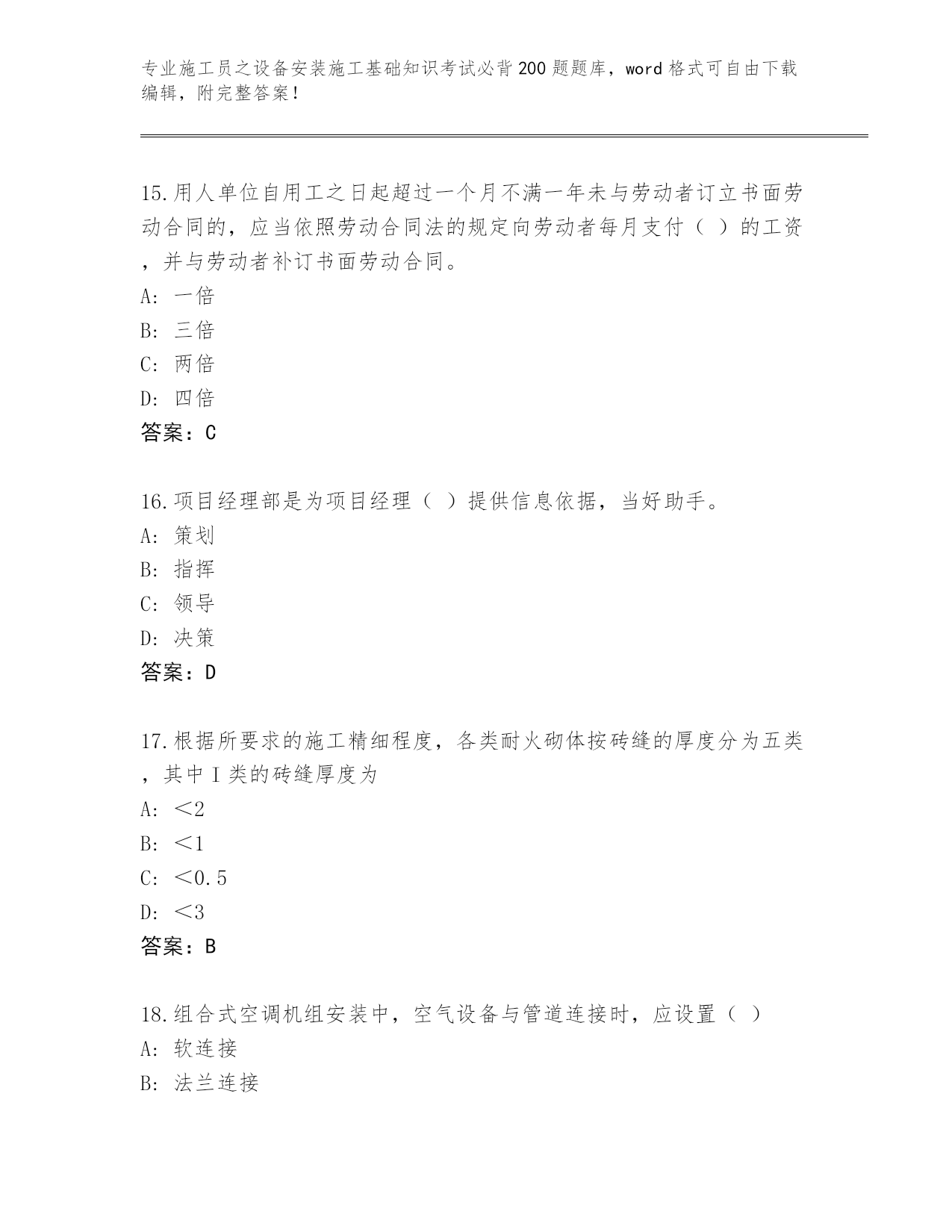 专业施工员之设备安装施工基础知识考试必背200题题库，word格式可自由下载编辑，附完整答案！

15.用人单位自用工之日起超过一个月不满一年未与劳动者订立书面劳动合同的，应当依照劳动合同法的规定向劳动者每月支付（ ）的工资，并与劳动者补订书面劳动合同。
A: 一倍
B: 三倍
C: 两倍
D: 四倍
答案：C

16.项目经理部是为项目经理（ ）提供信息依据，当好助手。
A: 策划
B: 指挥
C: 领导
D: 决策
答案：D

17.根据所要求的施工精细程度，各类耐火砌体按砖缝的厚度分为五类，其中I类的砖缝厚度为
A: ＜2
B: ＜1
C: ＜0.5
D: ＜3
答案：B

18.组合式空调机组安装中，空气设备与管道连接时，应设置（ ）
A: 软连接
B: 法兰连接